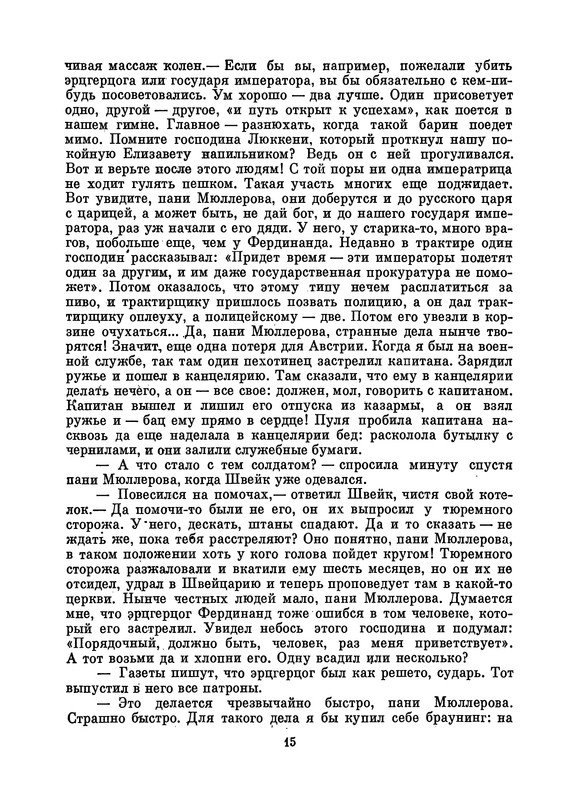 чивая массаж колен.— Если бы вы, например, пожелали убить эрцгерцога или государя императора, вы бы обязательно с кем-нибудь посоветовались. Ум хорошо — два лучше. Один присоветует одно, другой — другое, «и путь открыт к успехам», как поется в нашем гимне. Главное — разнюхать, когда такой барин поедет мимо. Помните господина Люккени, который проткнул нашу покойную Елизавету напильником? Ведь он с ней прогуливался. Вот и верьте после этого людям! С той поры ни одна императрица не ходит гулять пешком. Такая участь многих еще поджидает. Вот увидите, пани Мюллерова, они доберутся и до русского царя с царицей, а может быть, не дай бог, и до нашего государя императора, раз уж начали с его дяди. У него, у старика-то, много врагов, побольше еще, чем у Фердинанда. Недавно в трактире один господин рассказывал: «Придет время — эти императоры полетят один за другим, и им даже государственная прокуратура не поможет». Потом оказалось, что этому типу нечем расплатиться за пиво, и трактирщику пришлось позвать полицию, а он дал трактирщику оплеуху, а полицейскому — две. Потом его увезли в корзине очухаться... Да, пани Мюллерова, странные дела нынче творятся! Значит, еще одна потеря для Австрии. Когда я был на военной службе, так там один пехотинец застрелил капитана. Зарядил ружье и пошел в канцелярию. Там сказали, что ему в канцелярии делать нечего, а он — все свое: должен, мол, говорить с капитаном. Капитан вышел и лишил его отпуска из казармы, а он взял ружье и — бац ему прямо в сердце! Пуля пробила капитана насквозь да еще наделала в канцелярии бед: расколола бутылку с чернилами, и они залили служебные бумаги.

— А что стало с тем солдатом? — спросила минуту спустя пани Мюллерова, когда Швейк уже одевался.

— Повесился на помочах,— ответил Швейк, чистя свой котелок.— Да помочи-то были не его, он их выпросил у тюремного сторожа. У него, дескать, штаны спадают. Да и то сказать — не ждать же, пока тебя расстреляют? Оно понятно, пани Мюллерова, в таком положении хоть у кого голова пойдет кругом! Тюремного сторожа разжаловали и вкатили ему шесть месяцев, но он их не отсидел, удрал в Швейцарию и теперь проповедует там в какой-то церкви. Нынче честных людей мало, пани Мюллерова. Думается мне, что эрцгерцог Фердинанд тоже ошибся в том человеке, который его застрелил. Увидел небось этого господина и подумал: «Порядочный, должно быть, человек, раз меня приветствует». А тот возьми да и хлопни его. Одну всадил или несколько?

— Газеты пишут, что эрцгерцог был как решето, сударь. Тот выпустил в него все патроны.

— Это делается чрезвычайно быстро, пани Мюллерова. Страшно быстро. Для такого дела я бы купил себе браунинг: на

15